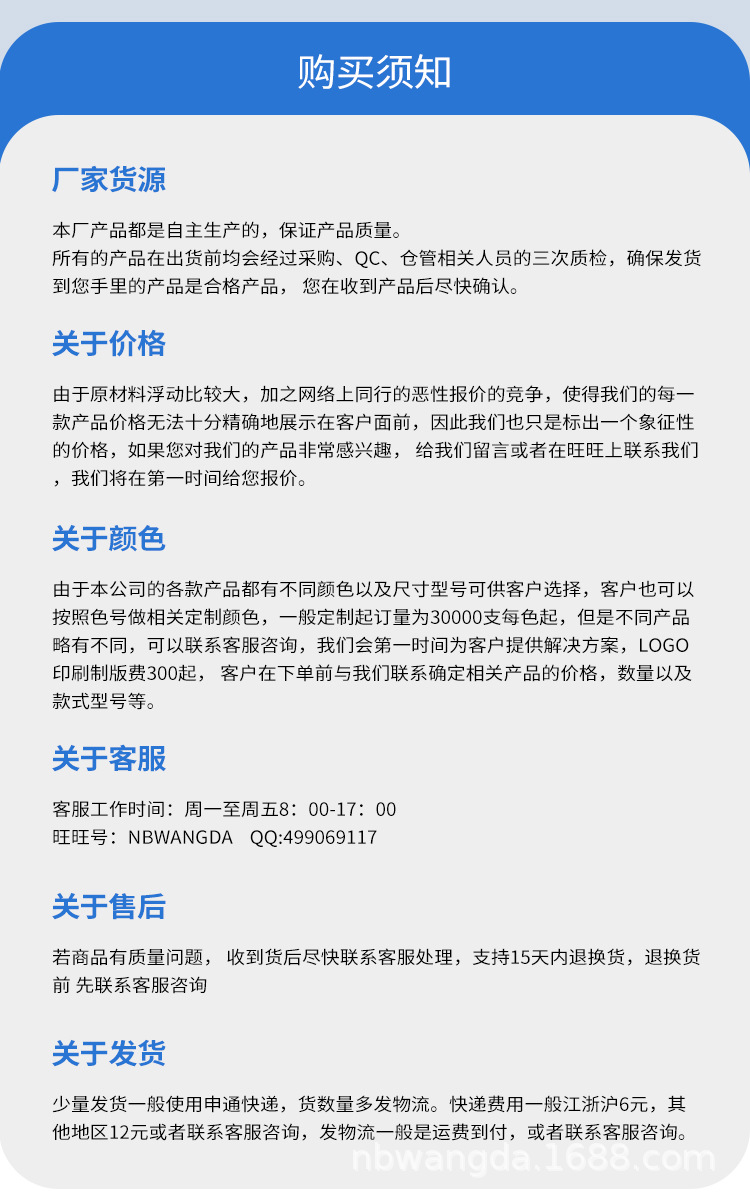 购买须知

厂家货源

本厂产品都是自主生产的，保证产品质量。
所有的产品在出货前均会经过采购、QC、仓管相关人员的三次质检，确保发货到您手里的产品是合格产品， 您在收到产品后尽快确认。

关于价格

由于原材料浮动比较大，加之网络上同行的恶性报价的竞争，使得我们的每一款产品价格无法十分精确地展示在客户面前，因此我们也只是标出一个象征性的价格，如果您对我们的产品非常感兴趣， 给我们留言或者在旺旺上联系我们，我们将在第一时间给您报价。

关于颜色

由于本公司的各款产品都有不同颜色以及尺寸型号可供客户选择，客户也可以按照色号做相关定制颜色，一般定制起订量为30000支每色起，但是不同产品略有不同，可以联系客服咨询，我们会第一时间为客户提供解决方案，LOGO印刷制版费300起， 客户在下单前与我们联系确定相关产品的价格，数量以及款式型号等。

关于客服

客服工作时间：周一至周五8：00-17：00
旺旺号：NBWANGDA QQ:499069117

关于售后

若商品有质量问题， 收到货后尽快联系客服处理，支持15天内退换货，退换货前 先联系客服咨询

关于发货

少量发货一般使用申通快递，货数量多发物流。快递费用一般江浙沪6元，其他地区12元或者联系客服咨询，发物流一般是运费到付，或者联系客服咨询。

nbwangda.1688.com